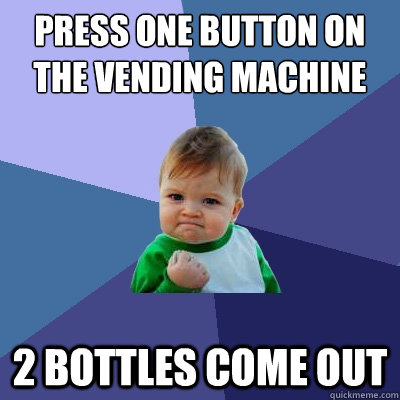 PRESS ONE BUTTON ON THE VENDING MACHINE

2 BOTTLES COME OUT

quickmeme.com